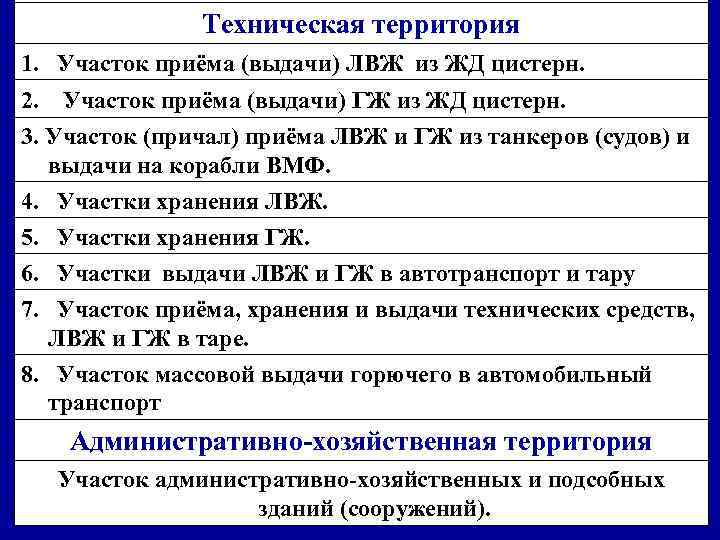 | Техническая территория |
|---|
| 1. Участок приёма (выдачи) ЛВЖ из ЖД цистерн. |
| 2. Участок приёма (выдачи) ГЖ из ЖД цистерн. |
| 3. Участок (причал) приёма ЛВЖ и ГЖ из танкеров (судов) и выдачи на корабли ВМФ. |
| 4. Участки хранения ЛВЖ. |
| 5. Участки хранения ГЖ. |
| 6. Участки выдачи ЛВЖ и ГЖ в автотранспорт и тару |
| 7. Участок приёма, хранения и выдачи технических средств, ЛВЖ и ГЖ в таре. |
| 8. Участок массовой выдачи горючего в автомобильный транспорт |
| Административно-хозяйственная территория |
| Участок административно-хозяйственных и подсобных зданий (сооружений). |